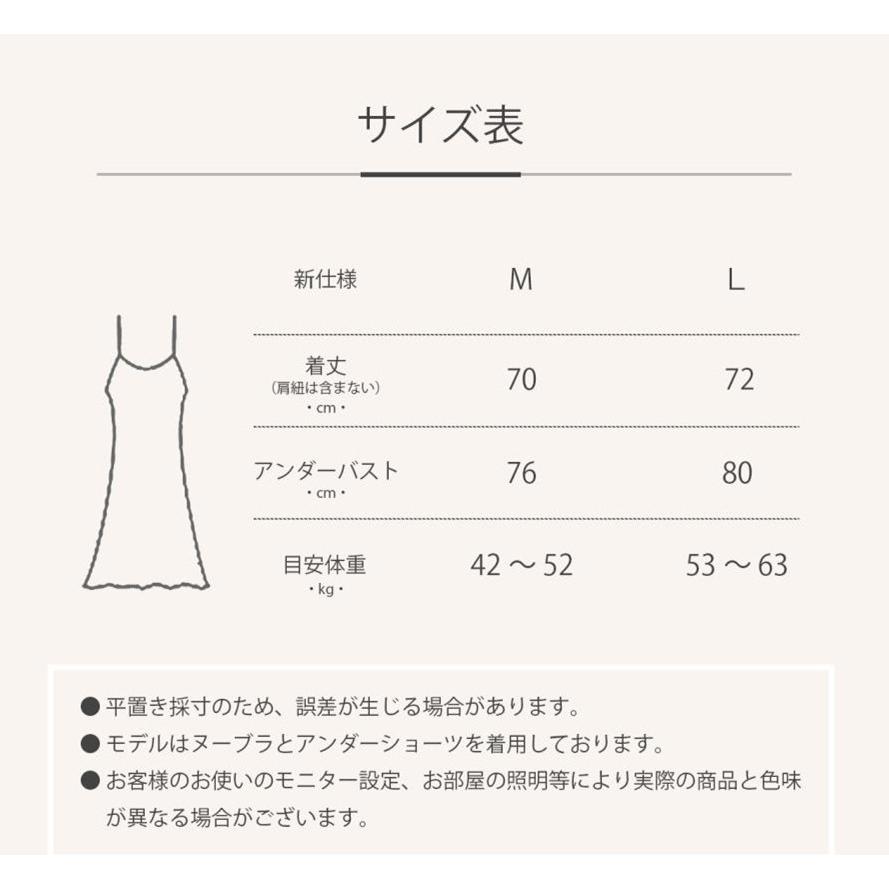 サイズ表

| 新仕様 | M | L |
|---|---|---|
| 着丈 (肩紐は含まない) ・cm・ | 70 | 72 |
| アンダーバスト ・cm・ | 76 | 80 |
| 目安体重 ・kg・ | 42 ～ 52 | 53 ～ 63 |

● 平置き採寸のため、誤差が生じる場合があります。
● モデルはヌーブラとアンダーショーツを着用しております。
● お客様のお使いのモニター設定、お部屋の照明等により実際の商品と色味が異なる場合がございます。